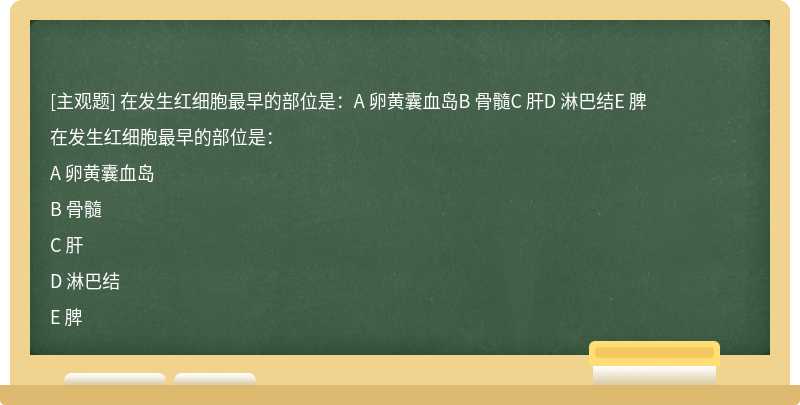 [主观题] 在发生红细胞最早的部位是：A 卵黄囊血岛B 骨髓C 肝D 淋巴结E 脾

在发生红细胞最早的部位是：

A 卵黄囊血岛

B 骨髓

C 肝

D 淋巴结

E 脾